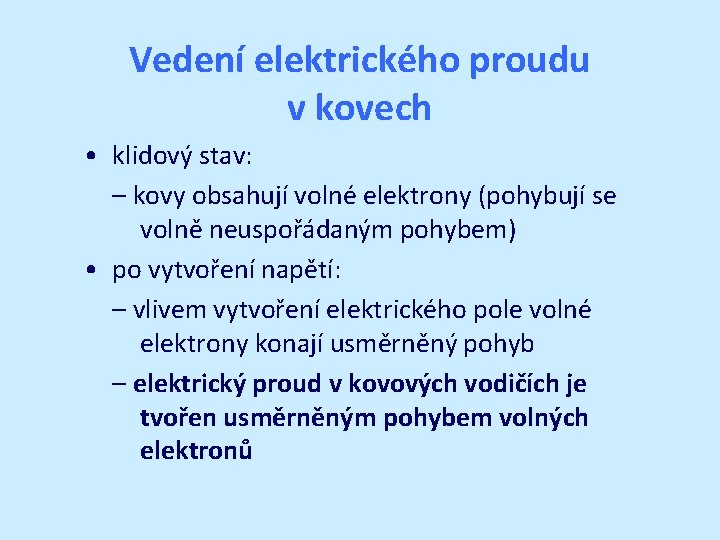 Vedení elektrického proudu
v kovech

• klidový stav:

– kovy obsahují volné elektrony (pohybují se volně neuspořádaným pohybem)

• po vytvoření napětí:

– vlivem vytvoření elektrického pole volné elektrony konají usměrněný pohyb

– elektrický proud v kovových vodičích je tvořen usměrněným pohybem volných elektronů